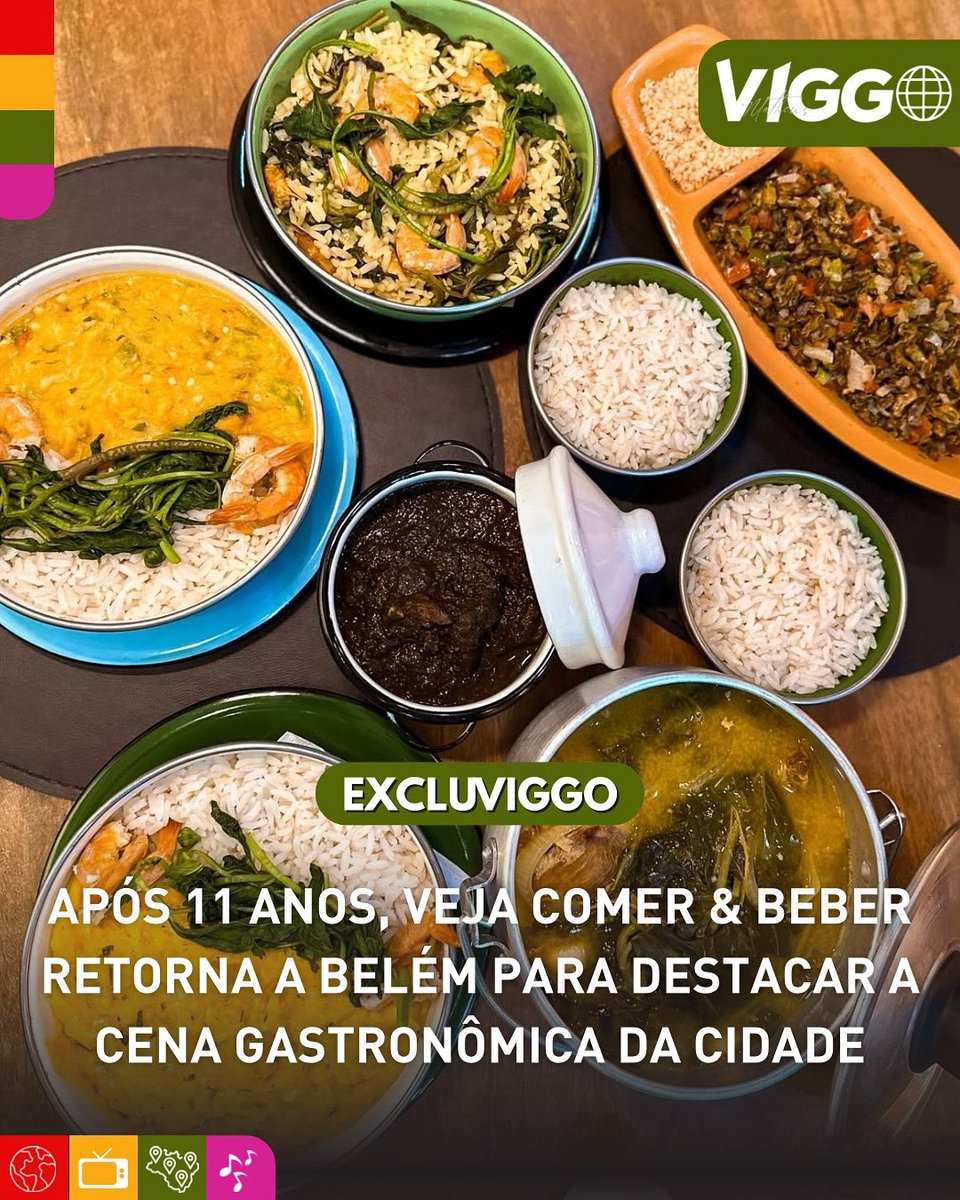 VIGGO

EXCLUVIGGO

APÓS 11 ANOS, VEJA COMER & BEBER RETORNA A BELÉM PARA DESTACAR A CENA GASTRONÔMICA DA CIDADE